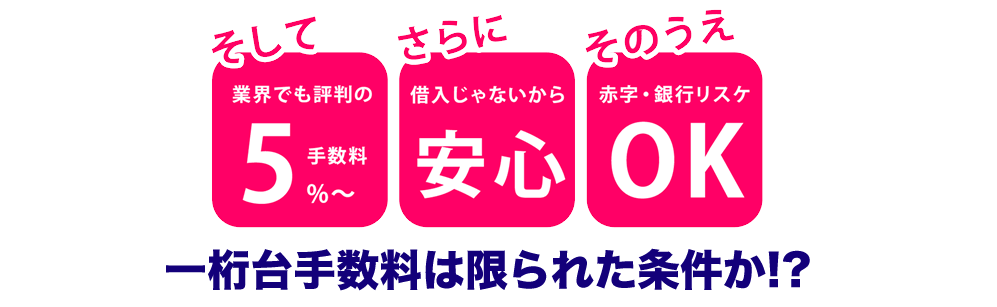 そして
業界でも評判の
5 手数料 %〜

さらに
借入じゃないから
安心

そのうえ
赤字・銀行リスケ
OK

一桁台手数料は限られた条件か!?